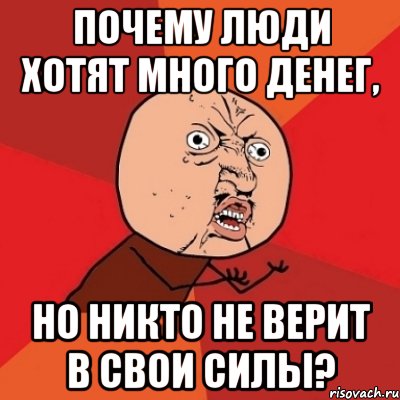 ПОЧЕМУ ЛЮДИ ХОТЯТ МНОГО ДЕНЕГ,

НО НИКТО НЕ ВЕРИТ В СВОИ СИЛЫ?

risovach.ru